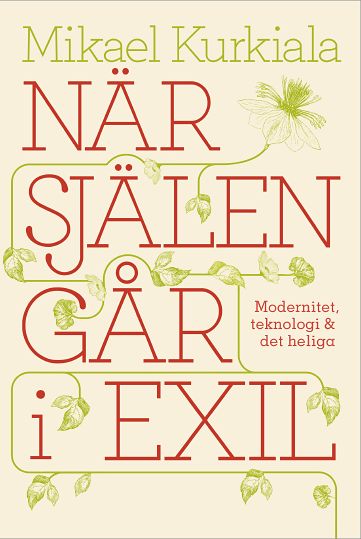 Mikael Kurkiala

NÄR SJÄLEN GÅR i EXIL

Modernitet, teknologi & det heliga